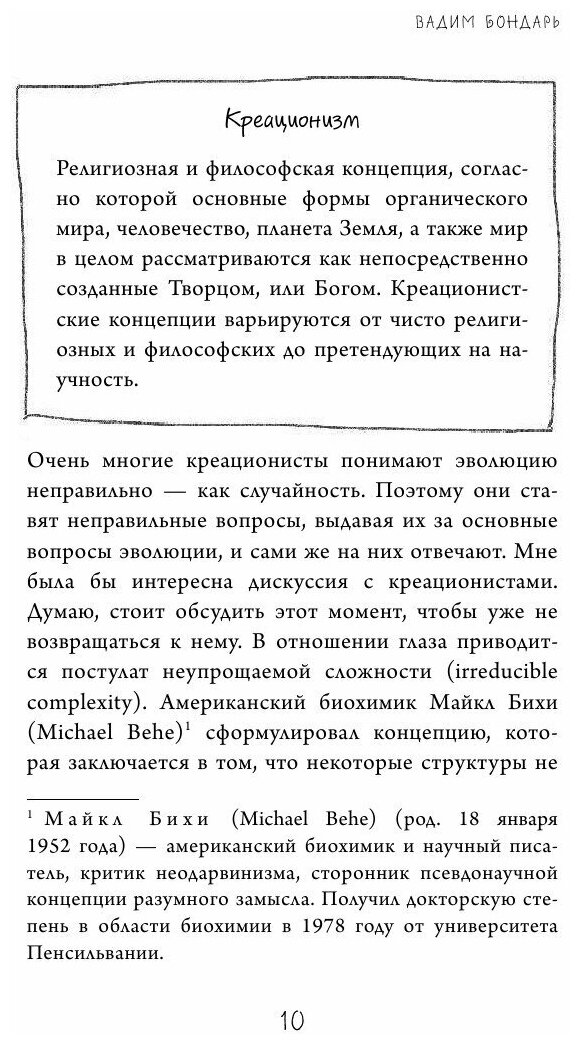 ВАДИМ БОНДАРЬ

Креационизм

Религиозная и философская концепция, согласно которой основные формы органического мира, человечество, планета Земля, а также мир в целом рассматриваются как непосредственно созданные Творцом, или Богом. Креационистские концепции варьируются от чисто религиозных и философских до претендующих на научность.

Очень многие креационисты понимают эволюцию неправильно — как случайность. Поэтому они ставят неправильные вопросы, выдавая их за основные вопросы эволюции, и сами же на них отвечают. Мне была бы интересна дискуссия с креационистами. Думаю, стоит обсудить этот момент, чтобы уже не возвращаться к нему. В отношении глаза приводится постулат неупрощаемой сложности (irreducible complexity). Американский биохимик Майкл Бихи (Michael Behe)$^1$ сформулировал концепцию, которая заключается в том, что некоторые структуры не

$^1$ Майкл Бихи (Michael Behe) (род. 18 января 1952 года) — американский биохимик и научный писатель, критик неодарвинизма, сторонник псевдонаучной концепции разумного замысла. Получил докторскую степень в области биохимии в 1978 году от университета Пенсильвании.

10